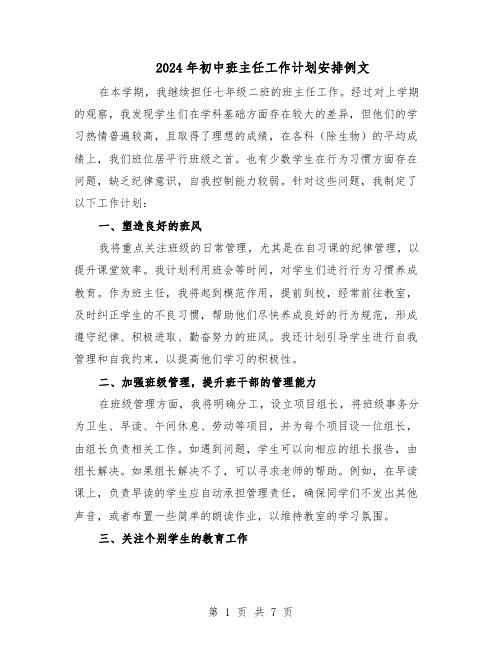 2024年初中班主任工作计划安排例文

在本学期，我继续担任七年级二班的班主任工作。经过对上学期的观察，我发现学生们在学科基础方面存在较大的差异，但他们的学习热情普遍较高，且取得了理想的成绩，在各科（除生物）的平均成绩上，我们班位居平行班级之首。也有少数学生在行为习惯方面存在问题，缺乏纪律意识，自我控制能力较弱。针对这些问题，我制定了以下工作计划：

一、塑造良好的班风

我将重点关注班级的日常管理，尤其是在自习课的纪律管理，以提升课堂效率。我计划利用班会等时间，对学生们进行行为习惯养成教育。作为班主任，我将起到模范作用，提前到校，经常前往教室，及时纠正学生的不良习惯，帮助他们尽快养成良好的行为规范，形成遵守纪律、积极进取、勤奋努力的班风。我还计划引导学生进行自我管理和自我约束，以提高他们学习的积极性。

二、加强班级管理，提升班干部的管理能力

在班级管理方面，我将明确分工，设立项目组长，将班级事务分为卫生、早读、午间休息、劳动等项目，并为每个项目设一位组长，由组长负责相关工作。如遇到问题，学生可以向相应的组长报告，由组长解决。如果组长解决不了，可以寻求老师的帮助。例如，在早读课上，负责早读的学生应自动承担管理责任，确保同学们不发出其他声音，或者布置一些简单的朗读作业，以维持教室的学习氛围。

三、关注个别学生的教育工作

第 1 页 共 7 页